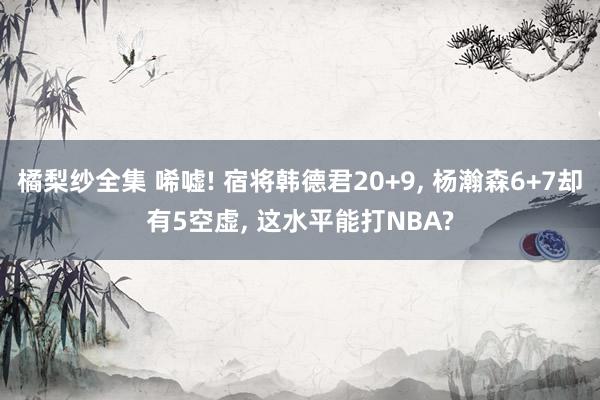 橘梨纱全集 唏嘘! 宿将韩德君20+9, 杨瀚森6+7却有5空虚, 这水平能打NBA?